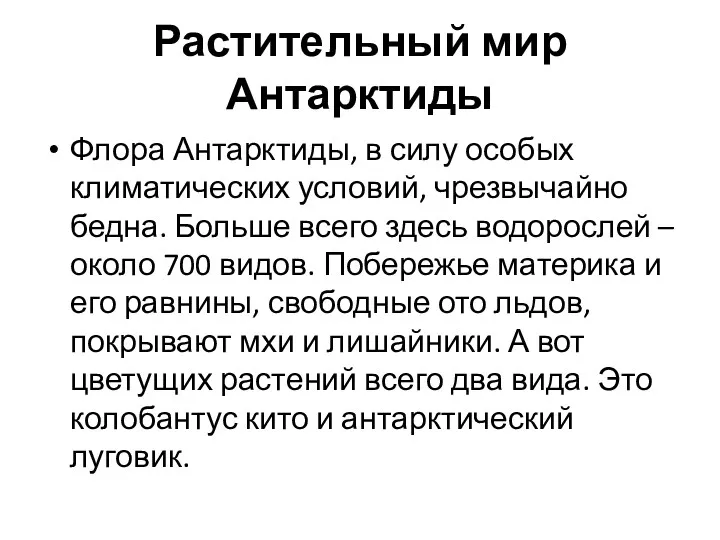 Растительный мир Антарктиды

• Флора Антарктиды, в силу особых климатических условий, чрезвычайно бедна. Больше всего здесь водорослей – около 700 видов. Побережье материка и его равнины, свободные ото льдов, покрывают мхи и лишайники. А вот цветущих растений всего два вида. Это колобантус кито и антарктический луговик.